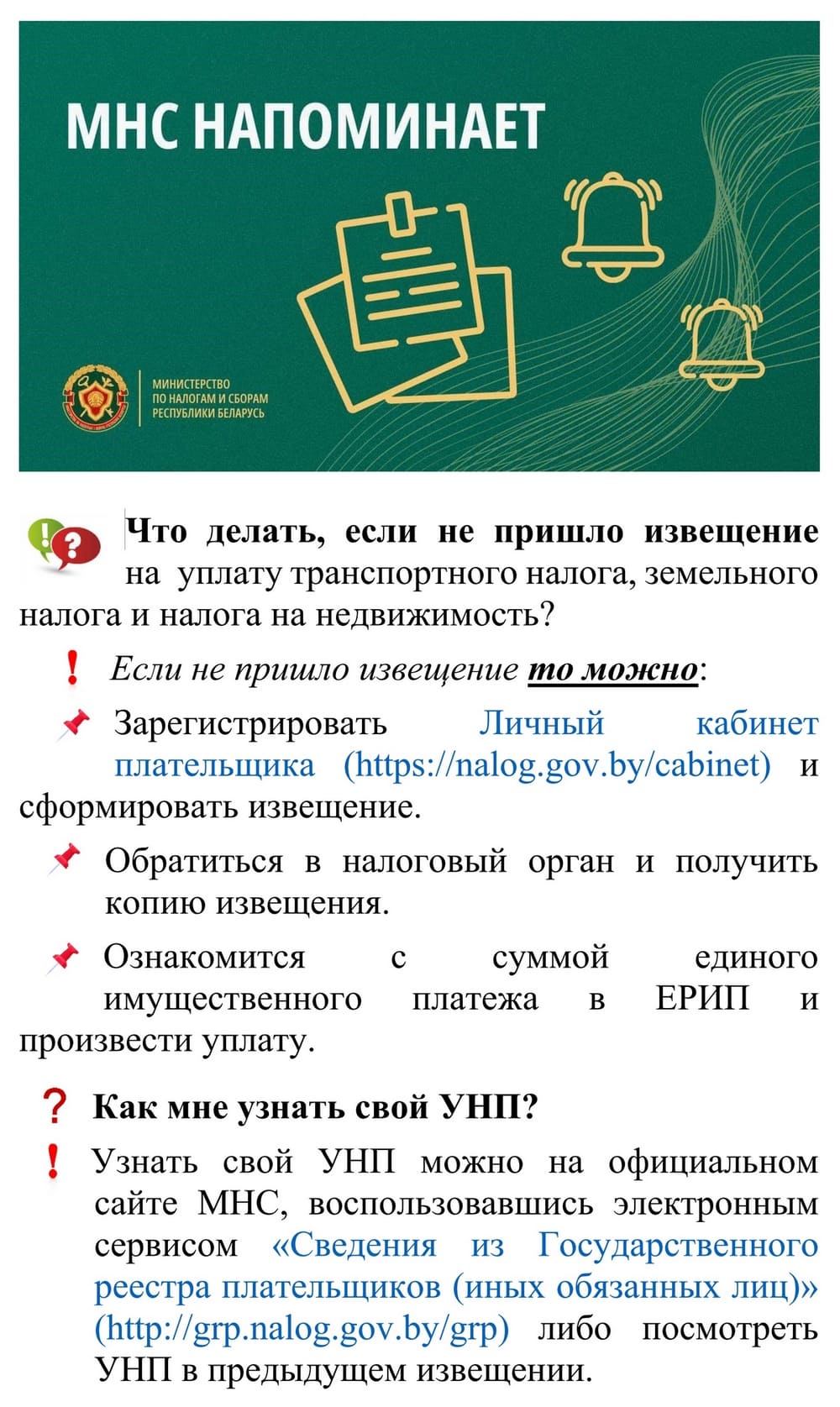 МНС НАПОМИНАЕТ

МИНИСТЕРСТВО
ПО НАЛОГАМ И СБОРАМ
РЕСПУБЛИКИ БЕЛАРУСЬ

Что делать, если не пришло извещение на уплату транспортного налога, земельного налога и налога на недвижимость?

! Если не пришло извещение то можно:

Зарегистрировать Личный кабинет плательщика (https://nalog.gov.by/cabinet) и сформировать извещение.

Обратиться в налоговый орган и получить копию извещения.

Ознакомится с суммой единого имущественного платежа в ЕРИП и произвести уплату.

? Как мне узнать свой УНП?

! Узнать свой УНП можно на официальном сайте МНС, воспользовавшись электронным сервисом «Сведения из Государственного реестра плательщиков (иных обязанных лиц)» (http://grp.nalog.gov.by/grp) либо посмотреть УНП в предыдущем извещении.